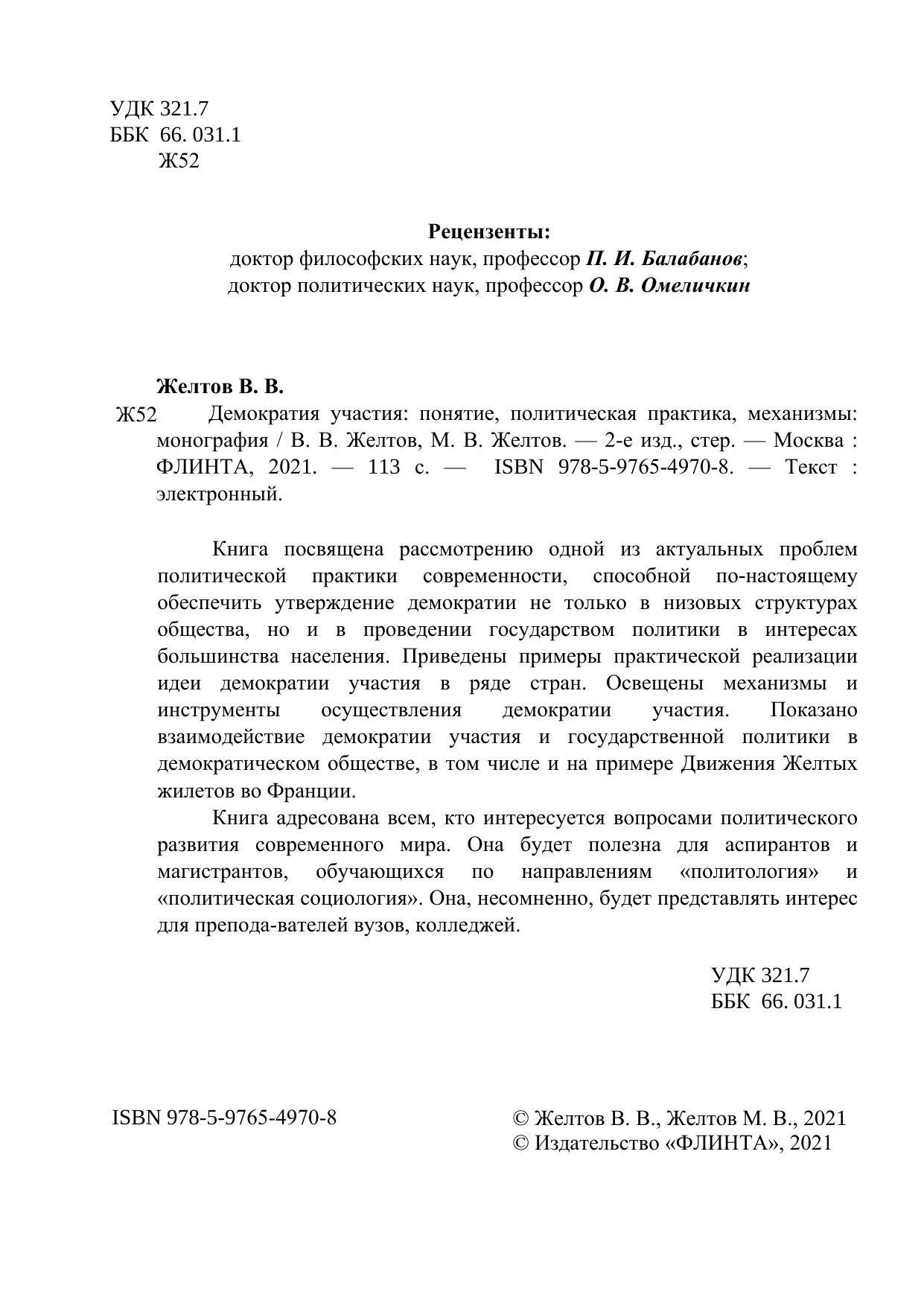 УДК 321.7
ББК 66. 031.1
Ж52

Рецензенты:
доктор философских наук, профессор П. И. Балабанов;
доктор политических наук, профессор О. В. Омеличкин

Желтов В. В.
Ж52 Демократия участия: понятие, политическая практика, механизмы: монография / В. В. Желтов, М. В. Желтов. — 2-е изд., стер. — Москва : ФЛИНТА, 2021. — 113 с. — ISBN 978-5-9765-4970-8. — Текст : электронный.

Книга посвящена рассмотрению одной из актуальных проблем политической практики современности, способной по-настоящему обеспечить утверждение демократии не только в низовых структурах общества, но и в проведении государством политики в интересах большинства населения. Приведены примеры практической реализации идеи демократии участия в ряде стран. Освещены механизмы и инструменты осуществления демократии участия. Показано взаимодействие демократии участия и государственной политики в демократическом обществе, в том числе и на примере Движения Желтых жилетов во Франции.

Книга адресована всем, кто интересуется вопросами политического развития современного мира. Она будет полезна для аспирантов и магистрантов, обучающихся по направлениям «политология» и «политическая социология». Она, несомненно, будет представлять интерес для препода-вателей вузов, колледжей.

УДК 321.7
ББК 66. 031.1

ISBN 978-5-9765-4970-8

© Желтов В. В., Желтов М. В., 2021
© Издательство «ФЛИНТА», 2021